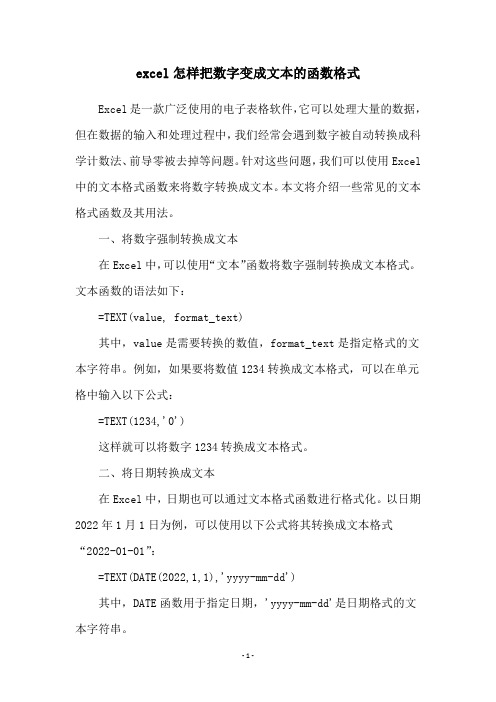 excel 怎样把数字变成文本的函数格式

Excel 是一款广泛使用的电子表格软件，它可以处理大量的数据，但在数据的输入和处理过程中，我们经常会遇到数字被自动转换成科学计数法、前导零被去掉等问题。针对这些问题，我们可以使用 Excel 中的文本格式函数来将数字转换成文本。本文将介绍一些常见的文本格式函数及其用法。

一、将数字强制转换成文本

在 Excel 中，可以使用“文本”函数将数字强制转换成文本格式。文本函数的语法如下：

=TEXT(value, format_text)

其中，value 是需要转换的数值，format_text 是指定格式的文本字符串。例如，如果要将数值 1234 转换成文本格式，可以在单元格中输入以下公式：

=TEXT(1234,'0')

这样就可以将数字 1234 转换成文本格式。

二、将日期转换成文本

在 Excel 中，日期也可以通过文本格式函数进行格式化。以日期 2022 年 1 月 1 日为例，可以使用以下公式将其转换成文本格式“2022-01-01”：

=TEXT(DATE(2022,1,1),'yyyy-mm-dd')

其中，DATE 函数用于指定日期，'yyyy-mm-dd'是日期格式的文本字符串。

-1-